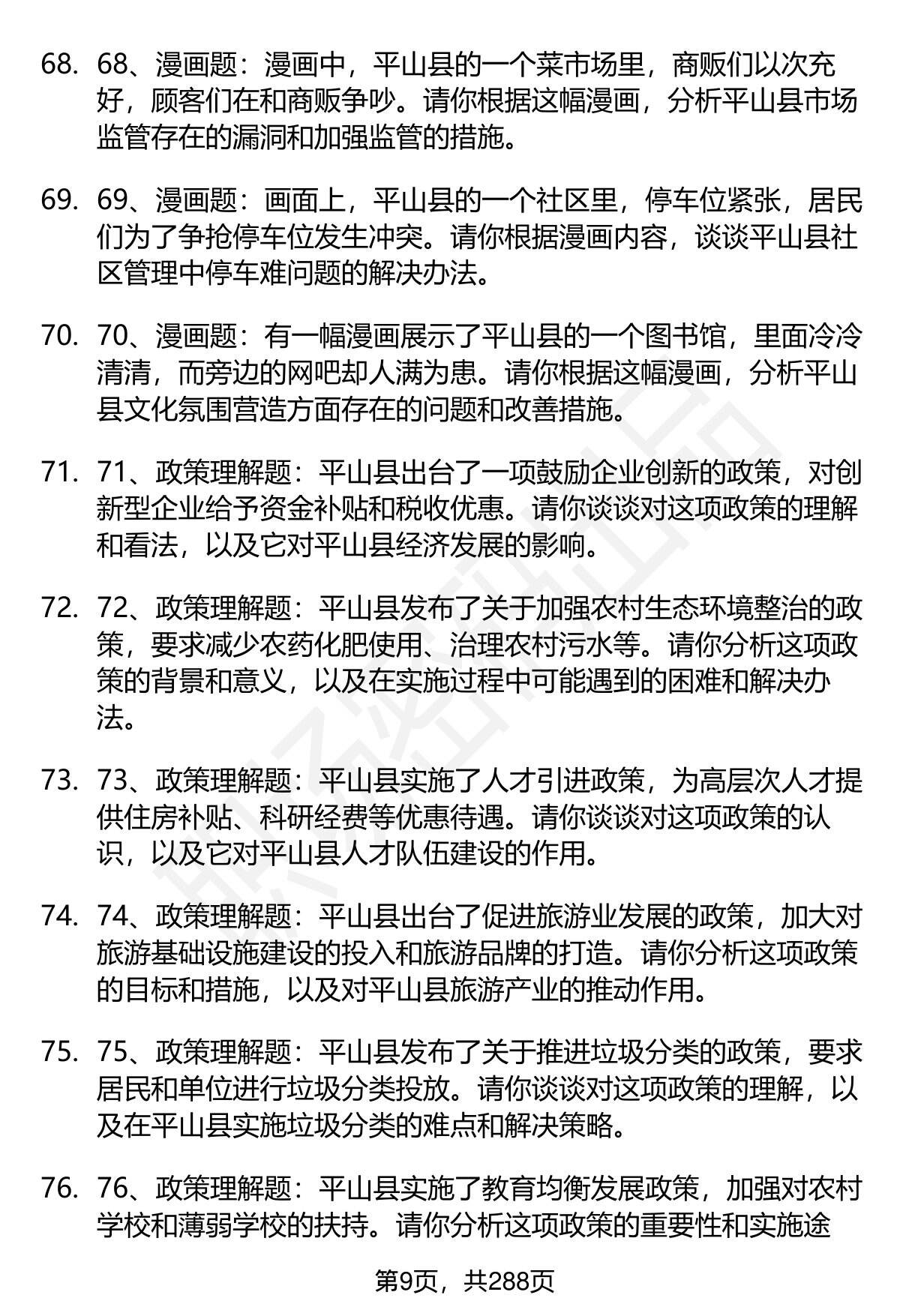 68. 68、漫画题：漫画中，平山县的一个菜市场里，商贩们以次充好，顾客们在和商贩争吵。请你根据这幅漫画，分析平山县市场监管存在的漏洞和加强监管的措施。

69. 69、漫画题：画面上，平山县的一个社区里，停车位紧张，居民们为了争抢停车位发生冲突。请你根据漫画内容，谈谈平山县社区管理中停车难问题的解决办法。

70. 70、漫画题：有一幅漫画展示了平山县的一个图书馆，里面冷冷清清，而旁边的网吧却人满为患。请你根据这幅漫画，分析平山县文化氛围营造方面存在的问题和改善措施。

71. 71、政策理解题：平山县出台了一项鼓励企业创新的政策，对创新型企业给予资金补贴和税收优惠。请你谈谈对这项政策的理解和看法，以及它对平山县经济发展的影响。

72. 72、政策理解题：平山县发布了关于加强农村生态环境整治的政策，要求减少农药化肥使用、治理农村污水等。请你分析这项政策的背景和意义，以及在实施过程中可能遇到的困难和解决办法。

73. 73、政策理解题：平山县实施了人才引进政策，为高层次人才提供住房补贴、科研经费等优惠待遇。请你谈谈对这项政策的认识，以及它对平山县人才队伍建设的作用。

74. 74、政策理解题：平山县出台了促进旅游业发展的政策，加大对旅游基础设施建设的投入和旅游品牌的打造。请你分析这项政策的目标和措施，以及对平山县旅游产业的推动作用。

75. 75、政策理解题：平山县发布了关于推进垃圾分类的政策，要求居民和单位进行垃圾分类投放。请你谈谈对这项政策的理解，以及在平山县实施垃圾分类的难点和解决策略。

76. 76、政策理解题：平山县实施了教育均衡发展政策，加强对农村学校和薄弱学校的扶持。请你分析这项政策的重要性和实施途

第9页，共288页